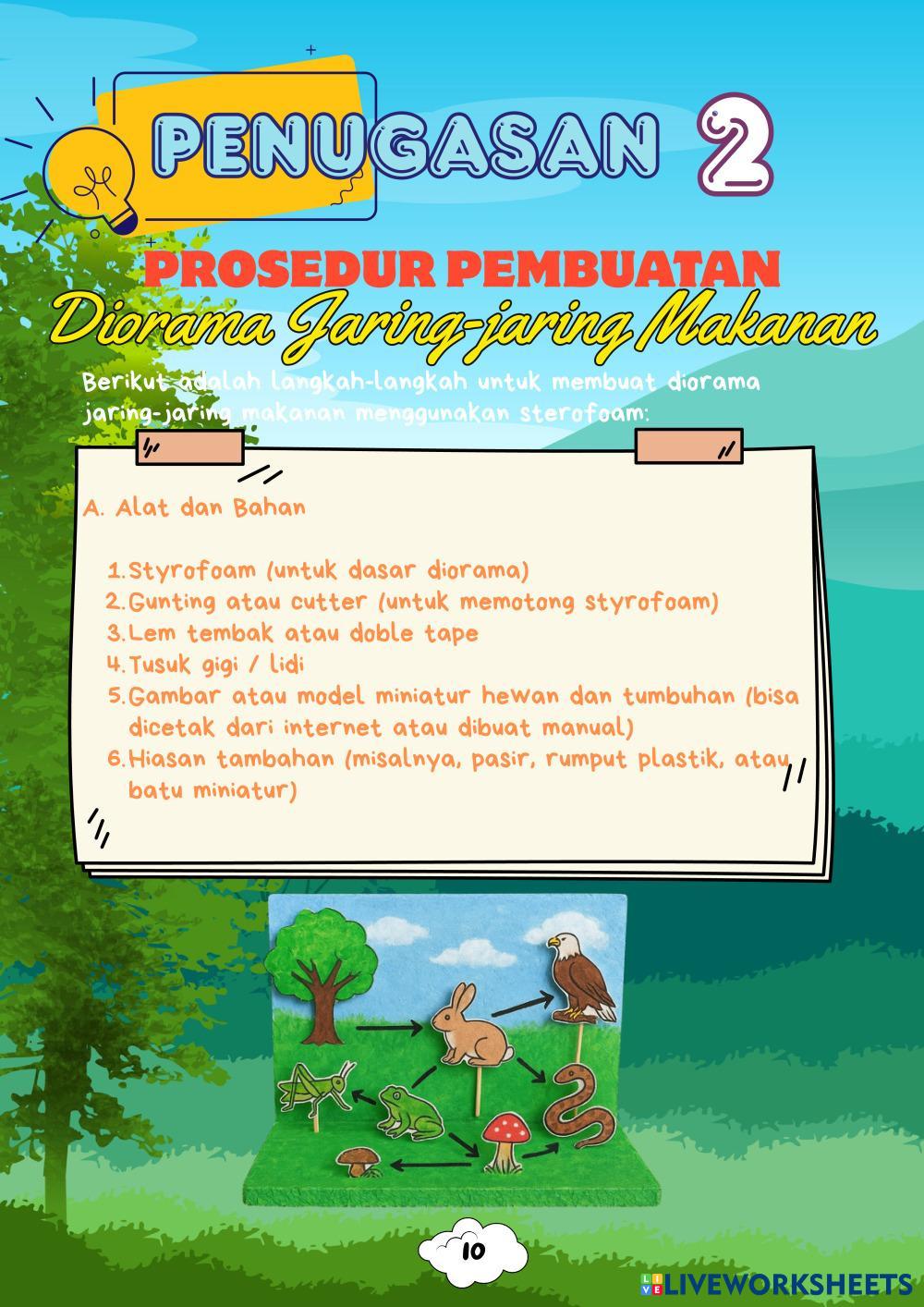 PENUGASAN 2

PROSEDUR PEMBUATAN

Diorama Jaring-jaring Makanan

Berikut adalah langkah-langkah untuk membuat diorama jaring-jaring makanan menggunakan sterofoam:

A. Alat dan Bahan

1. Styrofoam (untuk dasar diorama)
2. Gunting atau cutter (untuk memotong styrofoam)
3. Lem tembak atau doble tape
4. Tusuk gigi / lidi
5. Gambar atau model miniatur hewan dan tumbuhan (bisa dicetak dari internet atau dibuat manual)
6. Hiasan tambahan (misalnya, pasir, rumput plastik, atau batu miniatur)

10

LIVEWORKSHEETS